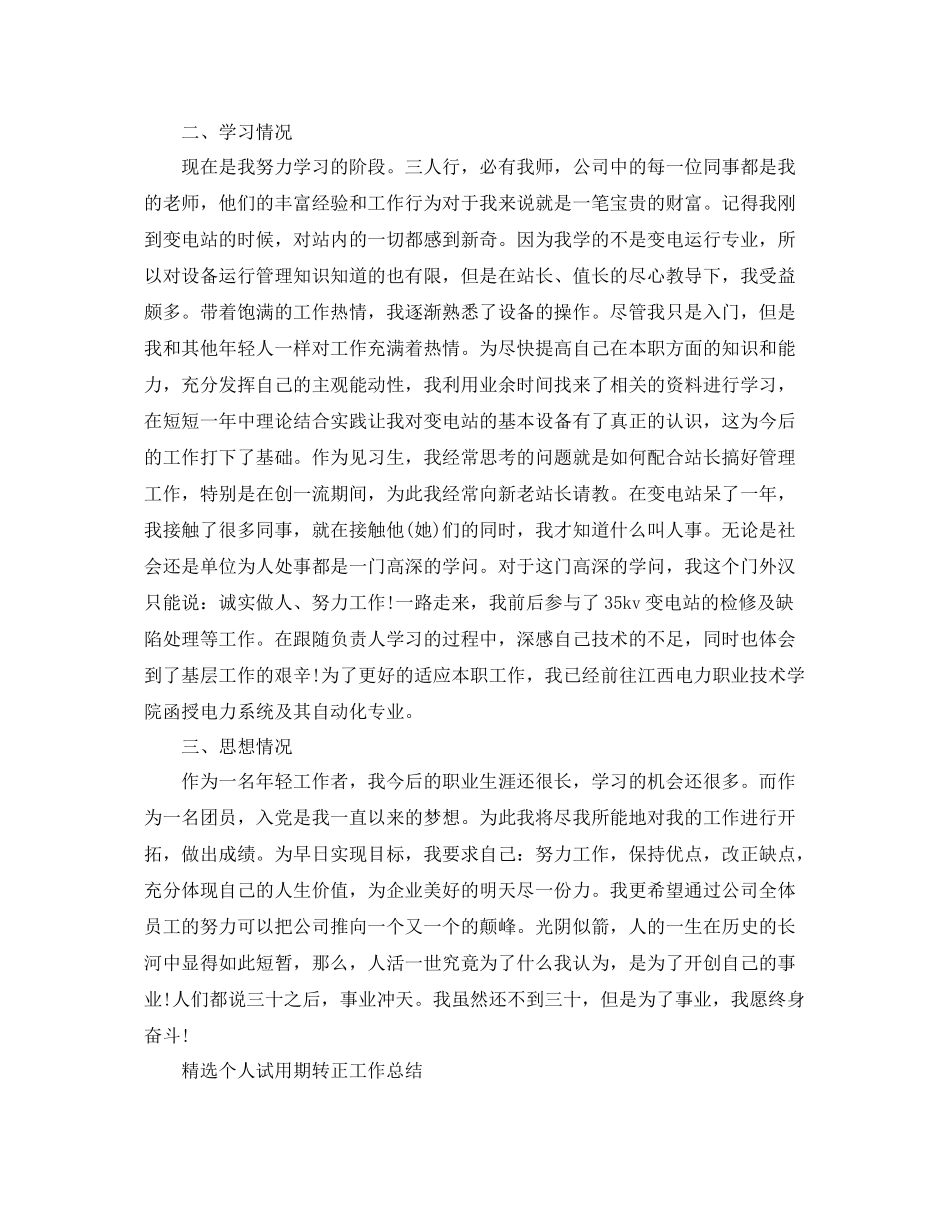 二、学习情况

现在是我努力学习的阶段。三人行，必有我师，公司中的每一位同事都是我的老师，他们的丰富经验和工作行为对于我来说就是一笔宝贵的财富。记得我刚到变电站的时候，对站内的一切都感到新奇。因为我学的不是变电运行专业，所以对设备运行管理知识知道的也有限，但是在站长、值长的尽心教导下，我受益颇多。带着饱满的工作热情，我逐渐熟悉了设备的操作。尽管我只是入门，但是我和其他年轻人一样对工作充满着热情。为尽快提高自己在本职方面的知识和能力，充分发挥自己的主观能动性，我利用业余时间找来了相关的资料进行学习，在短短一年中理论结合实践让我对变电站的基本设备有了真正的认识，这为今后的工作打下了基础。作为见习生，我经常思考的问题就是如何配合站长搞好管理工作，特别是在创一流期间，为此我经常向新老站长请教。在变电站呆了一年，我接触了很多同事，就在接触他(她)们的同时，我才知道什么叫人事。无论是社会还是单位为人处事都是一门高深的学问。对于这门高深的学问，我这个门外汉只能说：诚实做人、努力工作!一路走来，我前后参与了35kv变电站的检修及缺陷处理等工作。在跟随负责人学习的过程中，深感自己技术的不足，同时也体会到了基层工作的艰辛!为了更好的适应本职工作，我已经前往江西电力职业技术学院函授电力系统及其自动化专业。

三、思想情况

作为一名年轻工作者，我今后的职业生涯还很长，学习的机会还很多。而作为一名团员，入党是我一直以来的梦想。为此我将尽我所能地对我的工作进行开拓，做出成绩。为早日实现目标，我要求自己：努力工作，保持优点，改正缺点，充分体现自己的人生价值，为企业美好的明天尽一份力。我更希望通过公司全体员工的努力可以把公司推向一个又一个的颠峰。光阴似箭，人的一生在历史的长河中显得如此短暂，那么，人活一世究竟为了什么我认为，是为了开创自己的事业!人们都说三十之后，事业冲天。我虽然还不到三十，但是为了事业，我愿终身奋斗!

精选个人试用期转正工作总结